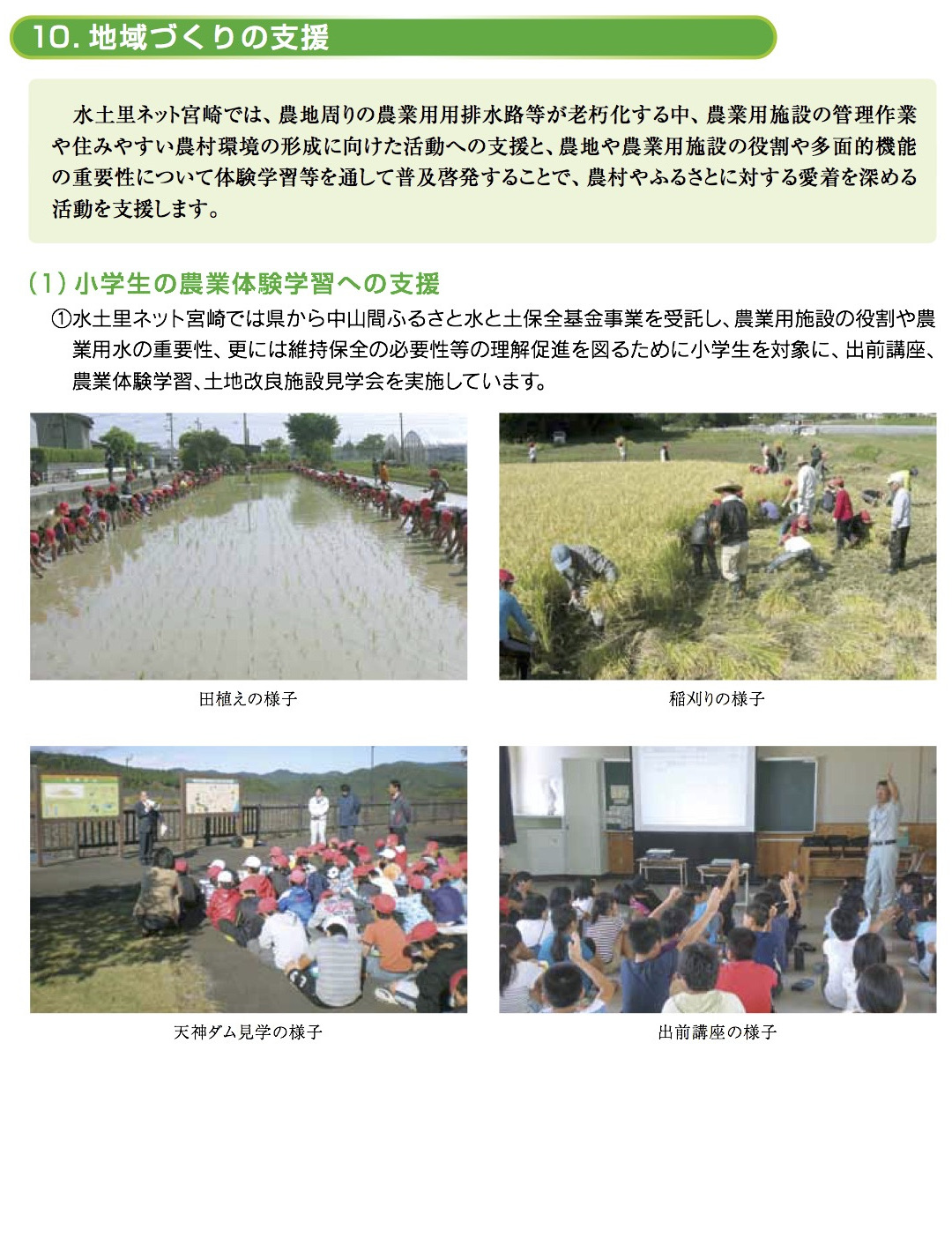 10. 地域づくりの支援

水土里ネット宮崎では、農地周りの農業用用排水路等が老朽化する中、農業用施設の管理作業や住みやすい農村環境の形成に向けた活動への支援と、農地や農業用施設の役割や多面的機能の重要性について体験学習等を通して普及啓発することで、農村やふるさとに対する愛着を深める活動を支援します。

(1) 小学生の農業体験学習への支援

①水土里ネット宮崎では県から中山間ふるさと水と土保全基金事業を受託し、農業用施設の役割や農業用水の重要性、更には維持保全の必要性等の理解促進を図るために小学生を対象に、出前講座、農業体験学習、土地改良施設見学会を実施しています。

田植えの様子

稲刈りの様子

天神ダム見学の様子

出前講座の様子